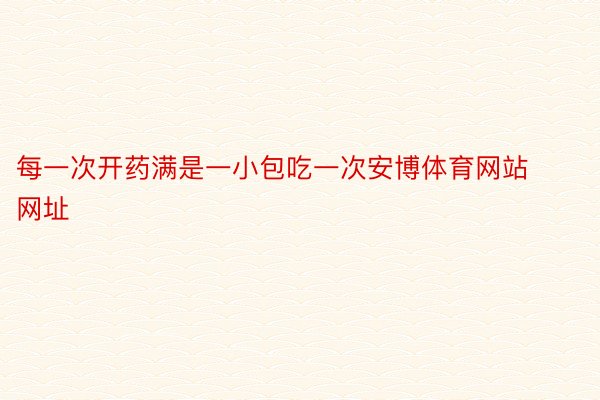 每一次开药满是一小包吃一次安博体育网站网址